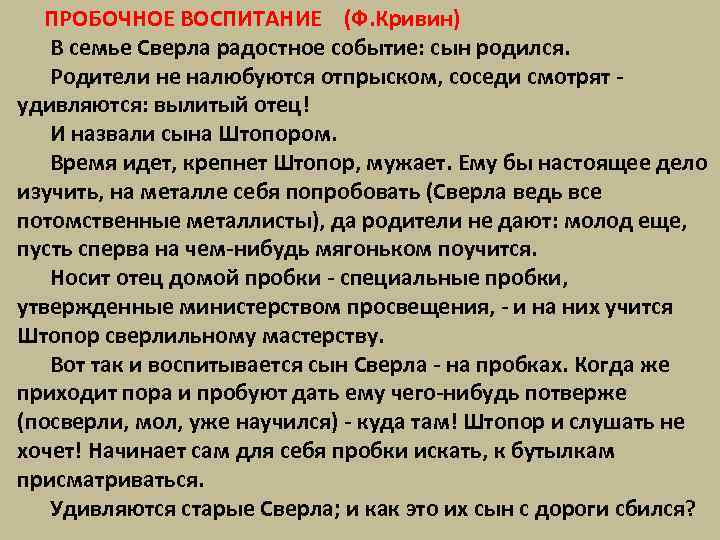 ПРОБОЧНОЕ ВОСПИТАНИЕ (Ф.Кривин)

В семье Сверла радостное событие: сын родился.

Родители не налюбуются отпрыском, соседи смотрят - удивляются: вылитый отец!

И назвали сына Штопором.

Время идет, крепнет Штопор, мужает. Ему бы настоящее дело изучить, на металле себя попробовать (Сверла ведь все потомственные металлисты), да родители не дают: молод еще, пусть сперва на чем-нибудь мягоньком поучится.

Носит отец домой пробки - специальные пробки, утвержденные министерством просвещения, - и на них учится Штопор сверлильному мастерству.

Вот так и воспитывается сын Сверла - на пробках. Когда же приходит пора и пробуют дать ему чего-нибудь потверже (посверли, мол, уже научился) - куда там! Штопор и слушать не хочет! Начинает сам для себя пробки искать, к бутылкам присматриваться.

Удивляются старые Сверла; и как это их сын с дороги сбился?